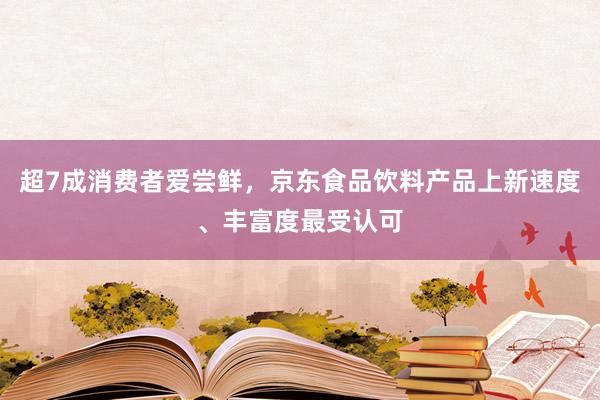 超7成消费者爱尝鲜，京东食品饮料产品上新速度、丰富度最受认可